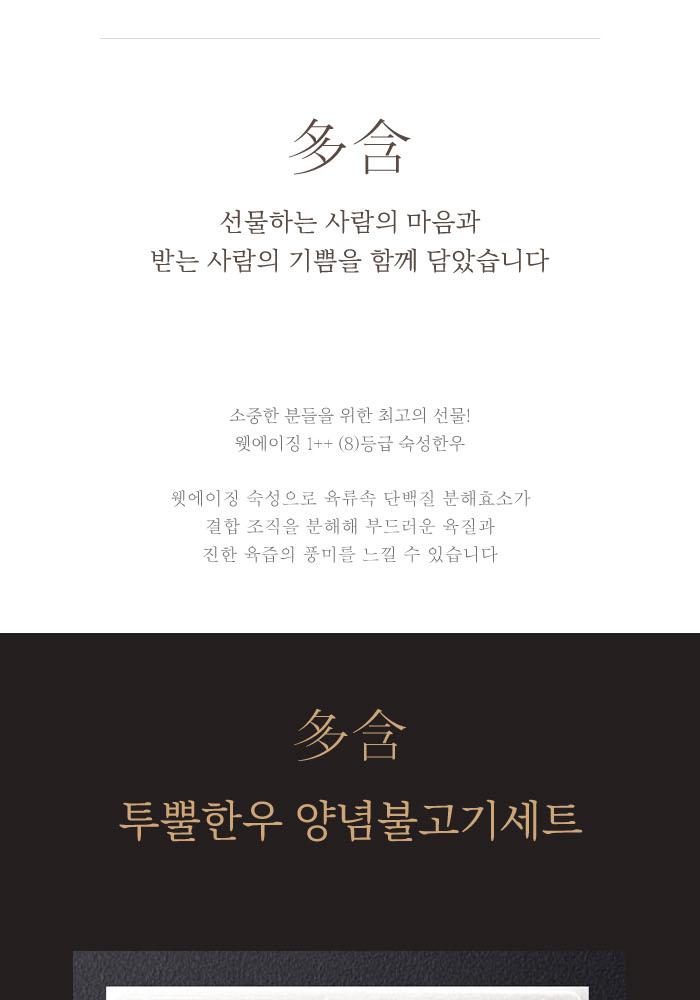 多含

선물하는 사람의 마음과
받는 사람의 기쁨을 함께 담았습니다

소중한 분들을 위한 최고의 선물!
웻에이징 1++ (8)등급 숙성한우

웻에이징 숙성으로 육류속 단백질 분해효소가
결합 조직을 분해해 부드러운 육질과
진한 육즙의 풍미를 느낄 수 있습니다

多含

투뿔한우 양념불고기세트